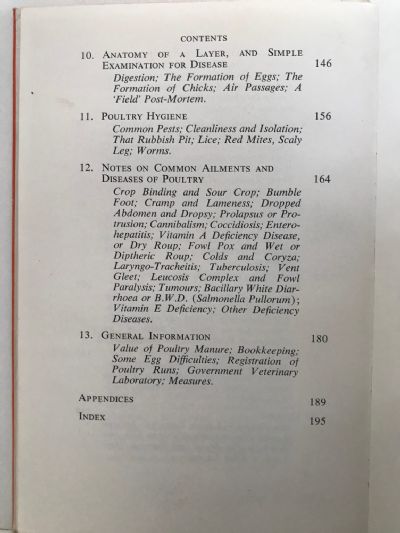 CONTENTS

10. ANATOMY OF A LAYER, AND SIMPLE EXAMINATION FOR DISEASE 146

Digestion; The Formation of Eggs; The Formation of Chicks; Air Passages; A 'Field' Post-Mortem.

11. POULTRY HYGIENE 156

Common Pests; Cleanliness and Isolation; That Rubbish Pit; Lice; Red Mites, Scaly Leg; Worms.

12. NOTES ON COMMON AILMENTS AND DISEASES OF POULTRY 164

Crop Binding and Sour Crop; Bumble Foot; Cramp and Lameness; Dropped Abdomen and Dropsy; Prolapsus or Protrusion; Cannibalism; Coccidiosis; Enterohepatitis; Vitamin A Deficiency Disease, or Dry Roup; Fowl Pox and Wet or Diptheric Roup; Colds and Coryza; Laryngo-Tracheitis; Tuberculosis; Vent Gleet; Leucosis Complex and Fowl Paralysis; Tumours; Bacillary White Diarrhoea or B.W.D. (Salmonella Pullorum); Vitamin E Deficiency; Other Deficiency Diseases.

13. GENERAL INFORMATION 180

Value of Poultry Manure; Bookkeeping; Some Egg Difficulties; Registration of Poultry Runs; Government Veterinary Laboratory; Measures.

APPENDICES 189

INDEX 195